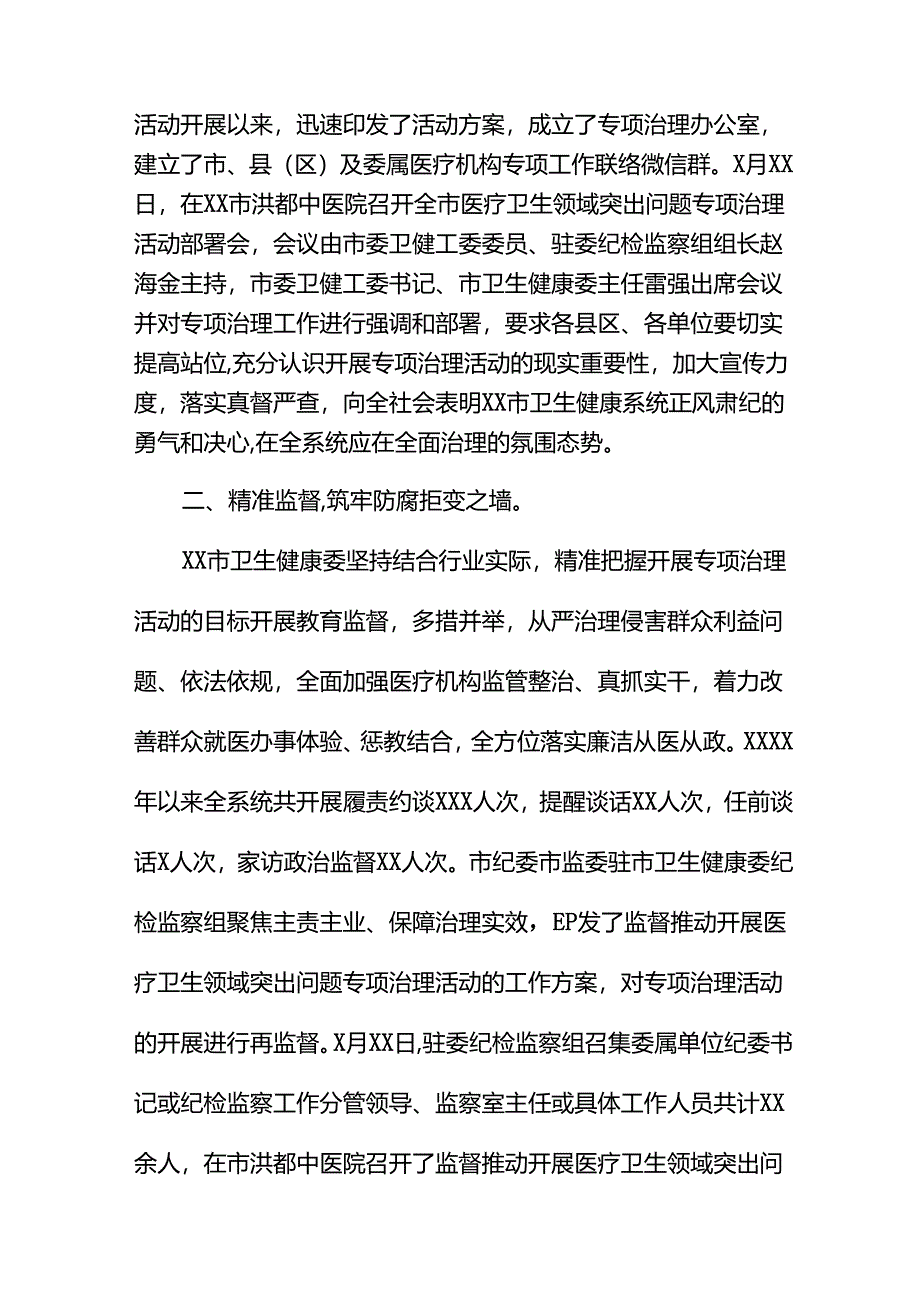 活动开展以来，迅速印发了活动方案，成立了专项治理办公室，建立了市、县（区）及委属医疗机构专项工作联络微信群。X月XX日，在XX市洪都中医院召开全市医疗卫生领域突出问题专项治理活动部署会，会议由市委卫健工委委员、驻委纪检监察组组长赵海金主持，市委卫健工委书记、市卫生健康委主任雷强出席会议并对专项治理工作进行强调和部署，要求各县区、各单位要切实提高站位,充分认识开展专项治理活动的现实重要性，加大宣传力度，落实真督严查，向全社会表明XX市卫生健康系统正风肃纪的勇气和决心,在全系统应在全面治理的氛围态势。

二、精准监督,筑牢防腐拒变之墙。

XX市卫生健康委坚持结合行业实际，精准把握开展专项治理活动的目标开展教育监督，多措并举，从严治理侵害群众利益问题、依法依规，全面加强医疗机构监管整治、真抓实干，着力改善群众就医办事体验、惩教结合，全方位落实廉洁从医从政。XXXX年以来全系统共开展履责约谈XXX人次，提醒谈话XX人次，任前谈话X人次，家访政治监督XX人次。市纪委市监委驻市卫生健康委纪检监察组聚焦主责主业、保障治理实效，EP发了监督推动开展医疗卫生领域突出问题专项治理活动的工作方案，对专项治理活动的开展进行再监督。X月XX日,驻委纪检监察组召集委属单位纪委书记或纪检监察工作分管领导、监察室主任或具体工作人员共计XX余人，在市洪都中医院召开了监督推动开展医疗卫生领域突出问